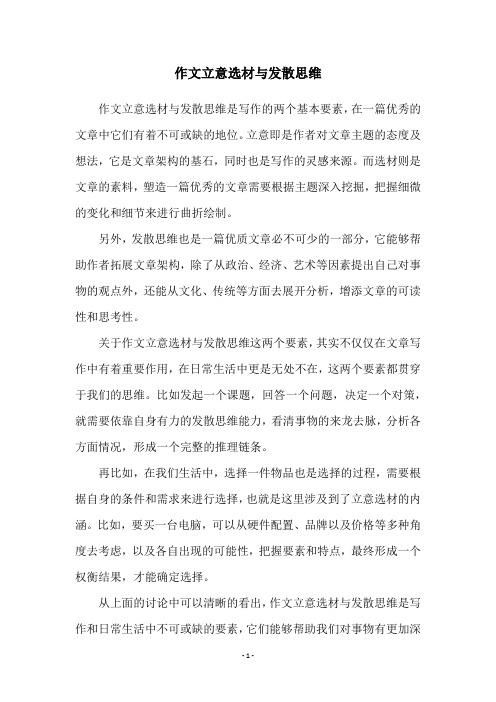 作文立意选材与发散思维

作文立意选材与发散思维是写作的两个基本要素，在一篇优秀的文章中它们有着不可或缺的地位。立意即是作者对文章主题的态度及想法，它是文章架构的基石，同时也是写作的灵感来源。而选材则是文章的素料，塑造一篇优秀的文章需要根据主题深入挖掘，把握细微的变化和细节来进行曲折绘制。

另外，发散思维也是一篇优质文章必不可少的一部分，它能够帮助作者拓展文章架构，除了从政治、经济、艺术等因素提出自己对事物的观点外，还能从文化、传统等方面去展开分析，增添文章的可读性和思考性。

关于作文立意选材与发散思维这两个要素，其实不仅仅在文章写作中有着重要作用，在日常生活中更是无处不在，这两个要素都贯穿于我们的思维。比如发起一个课题，回答一个问题，决定一个对策，就需要依靠自身有力的发散思维能力，看清事物的来龙去脉，分析各方面情况，形成一个完整的推理链条。

再比如，在我们生活中，选择一件物品也是选择的过程，需要根据自身的条件和需求来进行选择，也就是这里涉及到了立意选材的内涵。比如，要买一台电脑，可以从硬件配置、品牌以及价格等多种角度去考虑，以及各自出现的可能性，把握要素和特点，最终形成一个权衡结果，才能确定选择。

从上面的讨论中可以清晰的看出，作文立意选材与发散思维是写作和日常生活中不可或缺的要素，它们能够帮助我们对事物有更加深

- 1 -